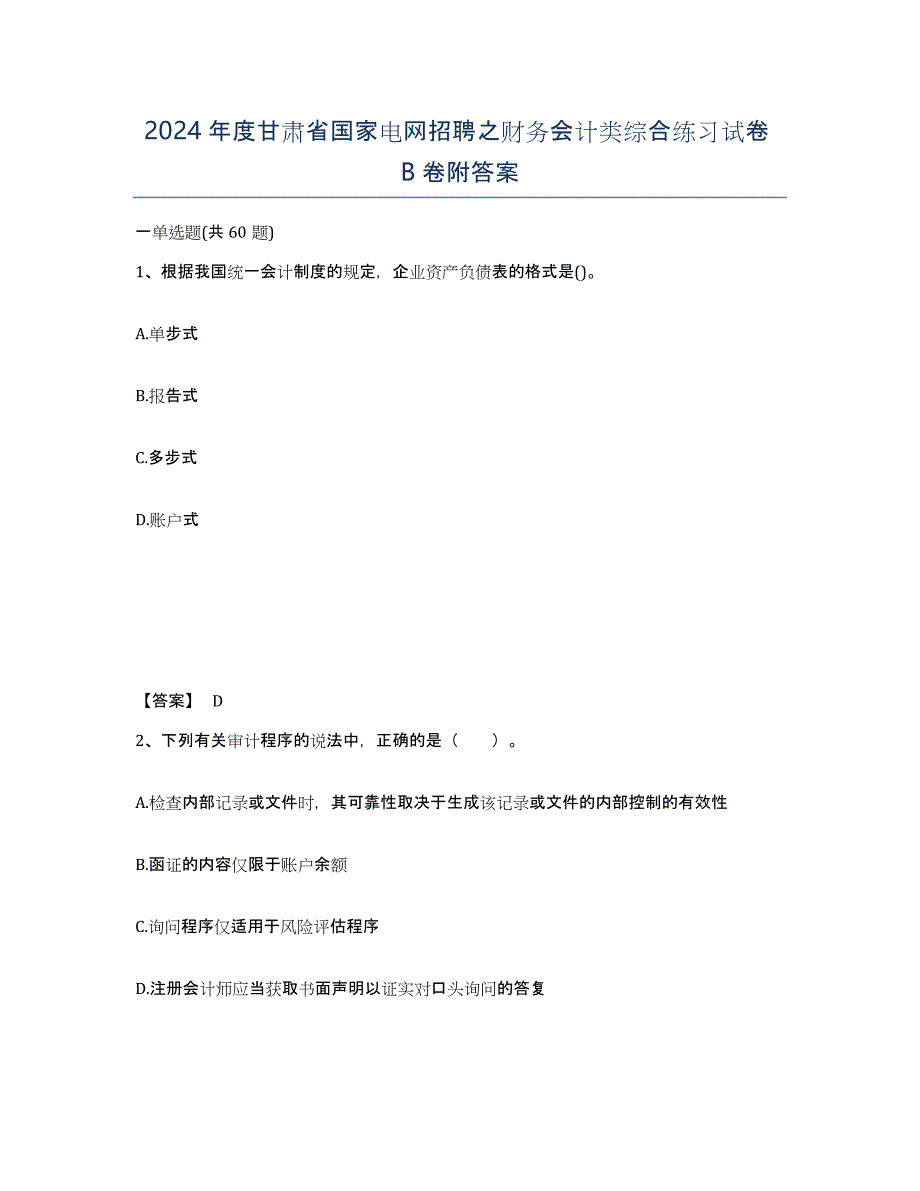 2024年度甘肃省国家电网招聘之财务会计类综合练习试卷B卷附答案

一单选题(共60题)

1、根据我国统一会计制度的规定，企业资产负债表的格式是()。

A.单步式

B.报告式

C.多步式

D.账户式

【答案】 D

2、下列有关审计程序的说法中，正确的是（　　）。

A.检查内部记录或文件时，其可靠性取决于生成该记录或文件的内部控制的有效性

B.函证的内容仅限于账户余额

C.询问程序仅适用于风险评估程序

D.注册会计师应当获取书面声明以证实对口头询问的答复